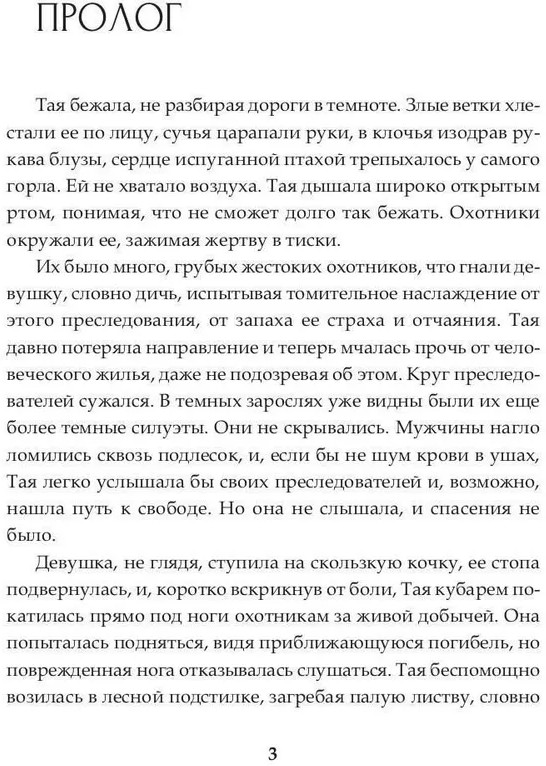 ПРОЛОГ

Тая бежала, не разбирая дороги в темноте. Злые ветки хлестали ее по лицу, сучья царапали руки, в клочья изодрав рукава блузы, сердце испуганной птахой трепыхалось у самого горла. Ей не хватало воздуха. Тая дышала широко открытым ртом, понимая, что не сможет долго так бежать. Охотники окружали ее, зажимая жертву в тиски.

Их было много, грубых жестоких охотников, что гнали девушку, словно дичь, испытывая томительное наслаждение от этого преследования, от запаха ее страха и отчаяния. Тая давно потеряла направление и теперь мчалась прочь от человеческого жилья, даже не подозревая об этом. Круг преследователей сужался. В темных зарослях уже видны были их еще более темные силуэты. Они не скрывались. Мужчины нагло ломились сквозь подлесок, и, если бы не шум крови в ушах, Тая легко услышала бы своих преследователей и, возможно, нашла путь к свободе. Но она не слышала, и спасения не было.

Девушка, не глядя, ступила на скользкую кочку, ее стопа подвернулась, и, коротко вскрикнув от боли, Тая кубарем покатилась прямо под ноги охотникам за живой добычей. Она попыталась подняться, видя приближающуюся погибель, но поврежденная нога отказывалась слушаться. Тая беспомощно возилась в лесной подстилке, загребая палую листву, словно

3